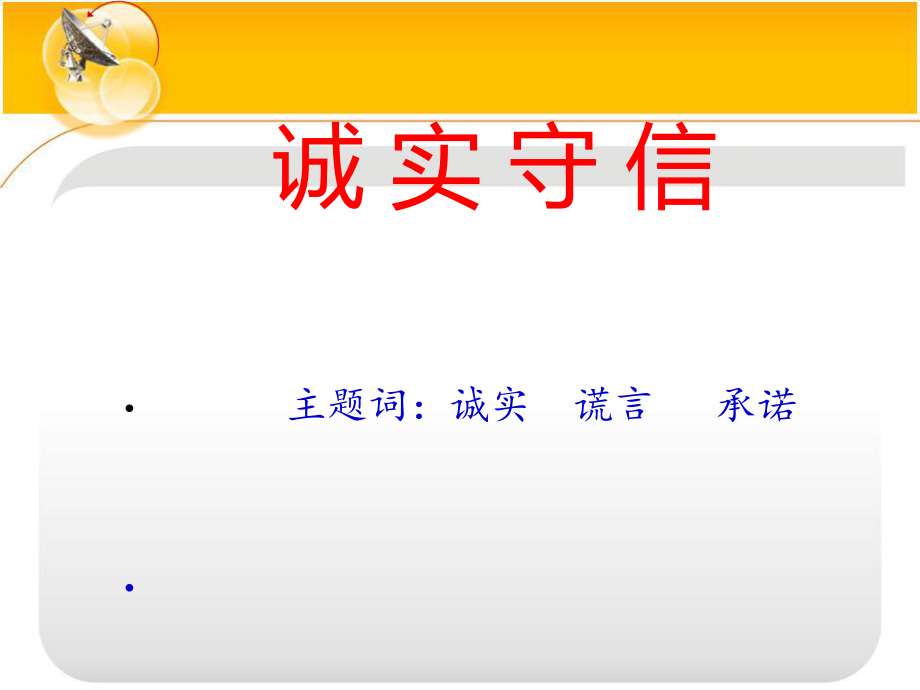 诚实守信

• 主题词：诚实 谎言 承诺

•